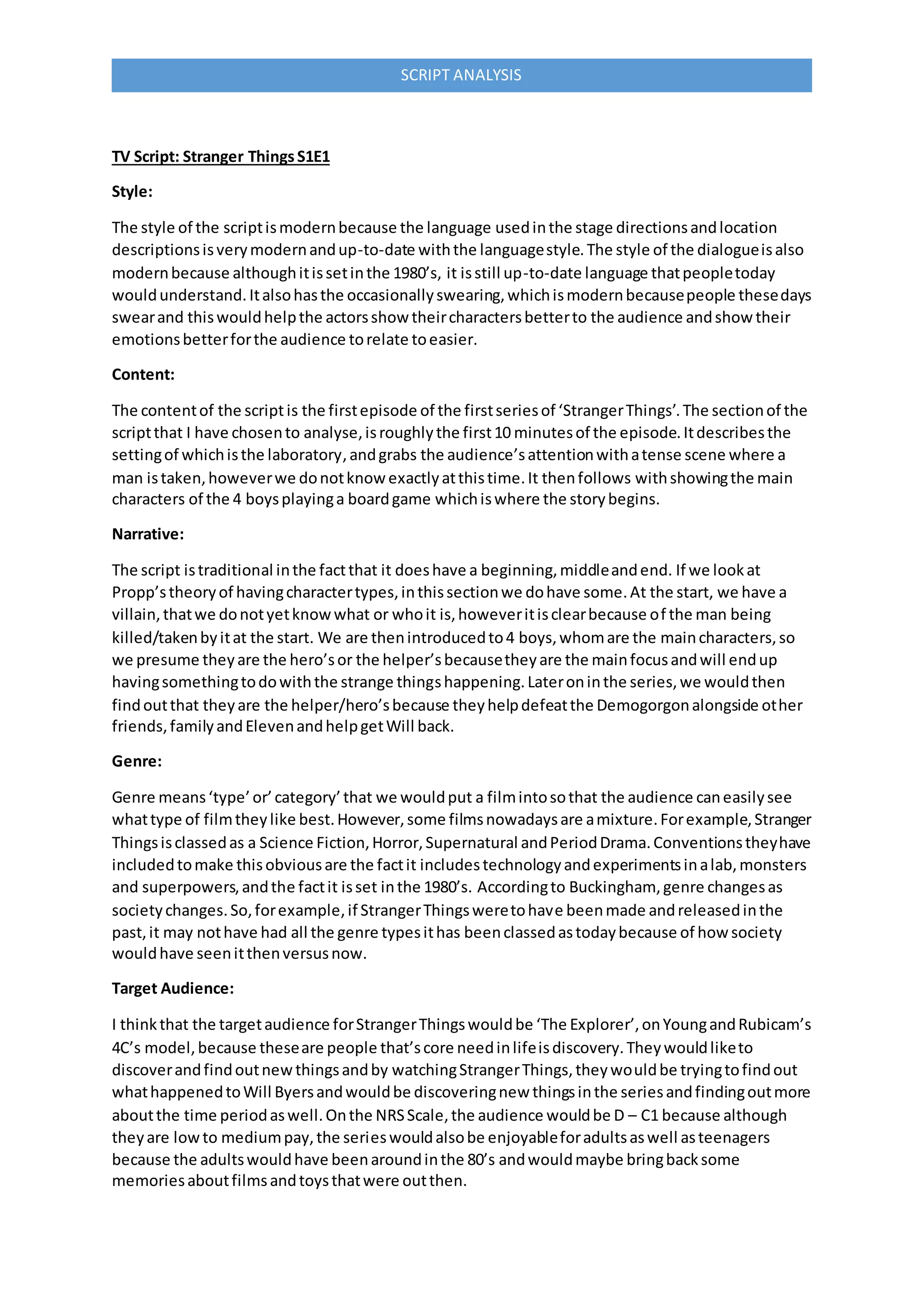 SCRIPT ANALYSIS

TV Script: Stranger Things S1E1

Style:

The style of the script is modern because the language used in the stage directions and location descriptions is very modern and up-to-date with the language style. The style of the dialogue is also modern because although it is set in the 1980's, it is still up-to-date language that people today would understand. It also has the occasionally swearing, which is modern because people these days swear and this would help the actors show their characters better to the audience and show their emotions better for the audience to relate to easier.

Content:

The content of the script is the first episode of the first series of 'Stranger Things'. The section of the script that I have chosen to analyse, is roughly the first 10 minutes of the episode. It describes the setting of which is the laboratory, and grabs the audience's attention with a tense scene where a man is taken, however we do not know exactly at this time. It then follows with showing the main characters of the 4 boys playing a board game which is where the story begins.

Narrative:

The script is traditional in the fact that it does have a beginning, middle and end. If we look at Propp's theory of having character types, in this section we do have some. At the start, we have a villain, that we do not yet know what or who it is, however it is clear because of the man being killed/taken by it at the start. We are then introduced to 4 boys, whom are the main characters, so we presume they are the hero's or the helper's because they are the main focus and will end up having something to do with the strange things happening. Later on in the series, we would then find out that they are the helper/hero's because they help defeat the Demogorgon alongside other friends, family and Eleven and help get Will back.

Genre:

Genre means 'type' or' category' that we would put a film into so that the audience can easily see what type of film they like best. However, some films nowadays are a mixture. For example, Stranger Things is classed as a Science Fiction, Horror, Supernatural and Period Drama. Conventions they have included to make this obvious are the fact it includes technology and experiments in a lab, monsters and superpowers, and the fact it is set in the 1980's. According to Buckingham, genre changes as society changes. So, for example, if Stranger Things were to have been made and released in the past, it may not have had all the genre types it has been classed as today because of how society would have seen it then versus now.

Target Audience:

I think that the target audience for Stranger Things would be 'The Explorer', on Young and Rubicam's 4C's model, because these are people that's core need in life is discovery. They would like to discover and find out new things and by watching Stranger Things, they would be trying to find out what happened to Will Byers and would be discovering new things in the series and finding out more about the time period as well. On the NRS Scale, the audience would be D – C1 because although they are low to medium pay, the series would also be enjoyable for adults as well as teenagers because the adults would have been around in the 80's and would maybe bring back some memories about films and toys that were out then.